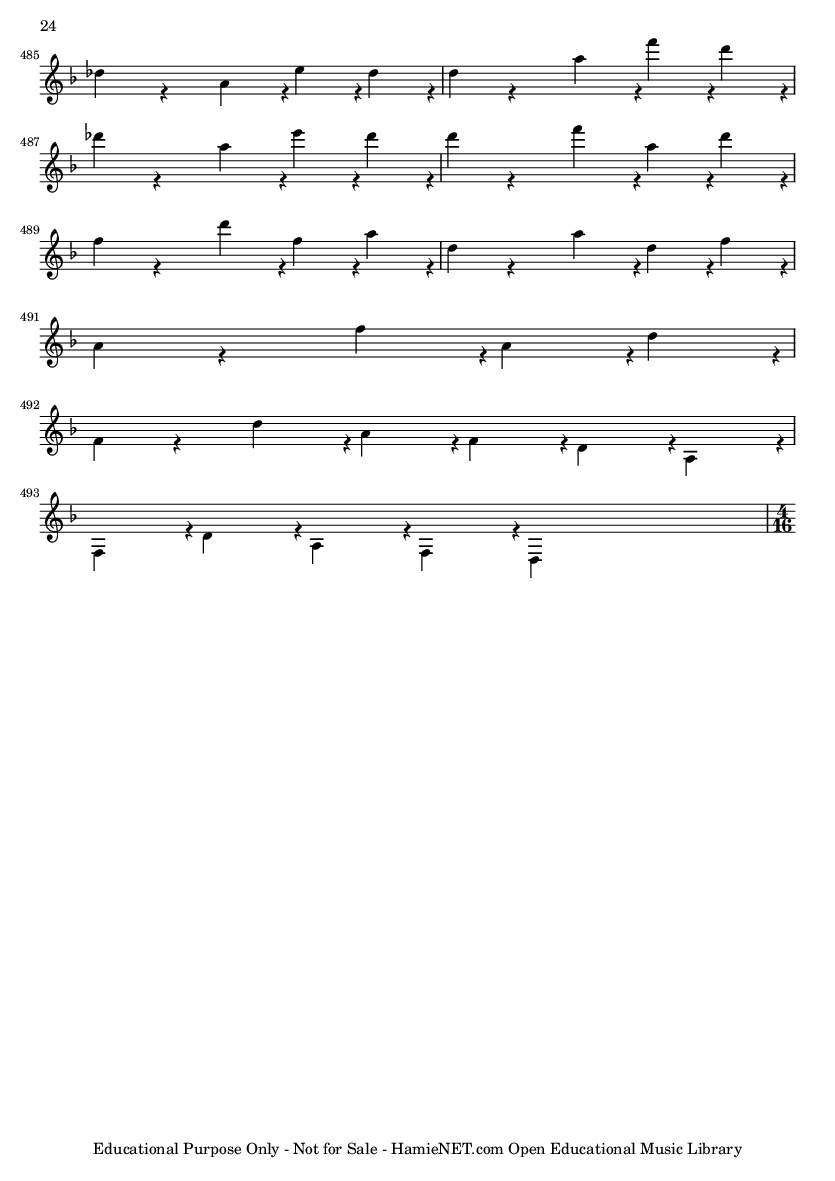 24

485

487

489

491

492

493

$\frac{4}{16}$

Educational Purpose Only - Not for Sale - HamieNET.com Open Educational Music Library